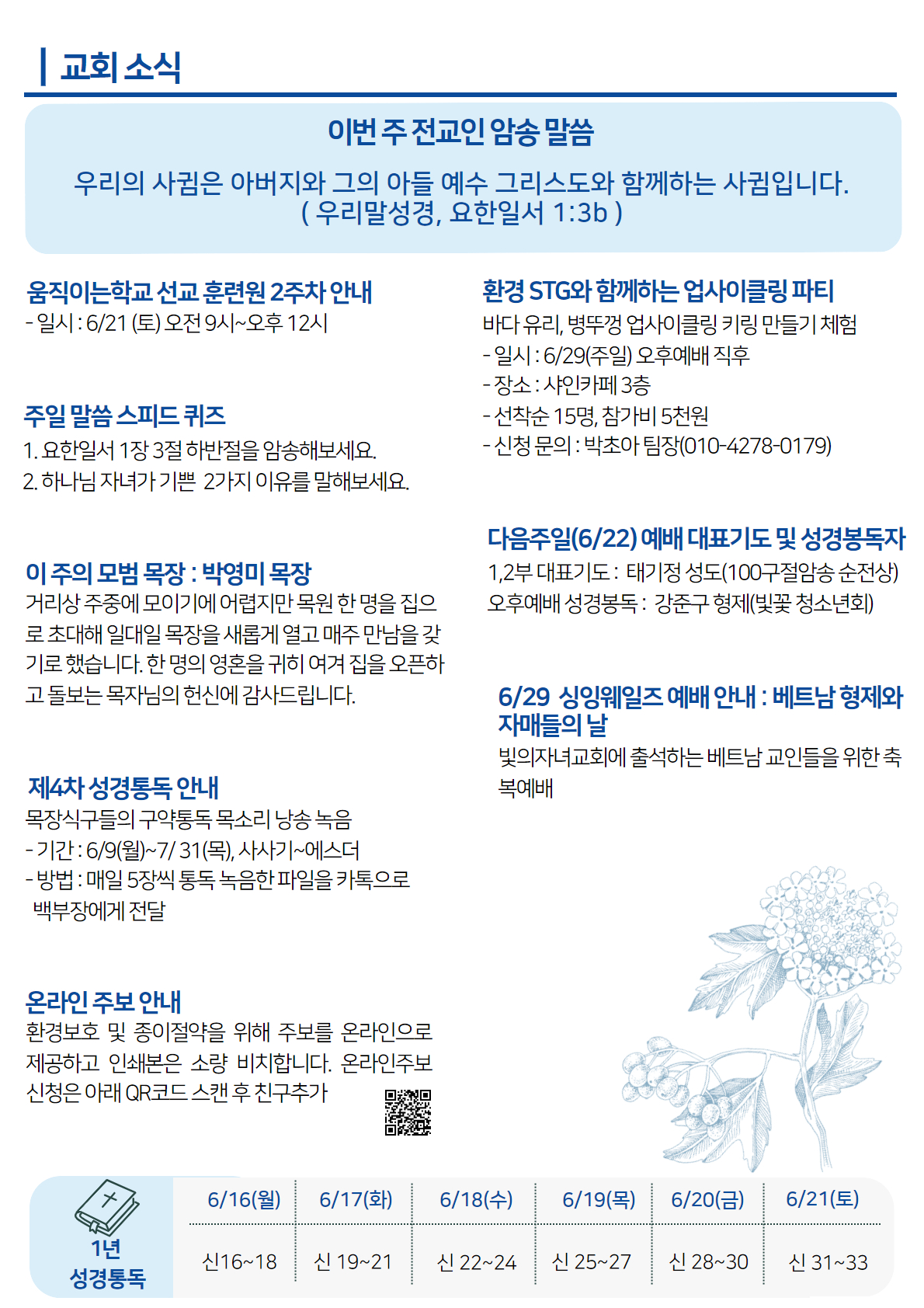 교회 소식

이번 주 전교인 암송 말씀

우리의 사귐은 아버지와 그의 아들 예수 그리스도와 함께하는 사귐입니다. ( 우리말성경, 요한일서 1:3b )

움직이는학교 선교 훈련원 2주차 안내
- 일시 : 6/21 (토) 오전 9시~오후 12시

주일 말씀 스피드 퀴즈
1. 요한일서 1장 3절 하반절을 암송해보세요.
2. 하나님 자녀가 기쁜 2가지 이유를 말해보세요.

이 주의 모범 목장 : 박영미 목장
거리상 주중에 모이기에 어렵지만 목원 한 명을 집으로 초대해 일대일 목장을 새롭게 열고 매주 만남을 갖기로 했습니다. 한 명의 영혼을 귀히 여겨 집을 오픈하고 돌보는 목자님의 헌신에 감사드립니다.

제4차 성경통독 안내
목장식구들의 구약통독 목소리 낭송 녹음
- 기간 : 6/9(월)~7/ 31(목), 사사기~에스더
- 방법 : 매일 5장씩 통독 녹음한 파일을 카톡으로 백부장에게 전달

온라인 주보 안내
환경보호 및 종이절약을 위해 주보를 온라인으로 제공하고 인쇄본은 소량 비치합니다. 온라인주보 신청은 아래 QR코드 스캔 후 친구추가

환경 STG와 함께하는 업사이클링 파티
바다 유리, 병뚜껑 업사이클링 키링 만들기 체험
- 일시 : 6/29(주일) 오후예배 직후
- 장소 : 샤인카페 3층
- 선착순 15명, 참가비 5천원
- 신청 문의 : 박초아 팀장(010-4278-0179)

다음주일(6/22) 예배 대표기도 및 성경봉독자
1,2부 대표기도 : 태기정 성도(100구절암송 순전상)
오후예배 성경봉독 : 강준구 형제(빛꽃 청소년회)

6/29 싱잉웨일즈 예배 안내 : 베트남 형제와 자매들의 날
빛의자녀교회에 출석하는 베트남 교인들을 위한 축복예배

1년 성경통독

| 6/16(월) | 6/17(화) | 6/18(수) | 6/19(목) | 6/20(금) | 6/21(토) |
|---|---|---|---|---|---|
| 신16~18 | 신 19~21 | 신 22~24 | 신 25~27 | 신 28~30 | 신 31~33 |